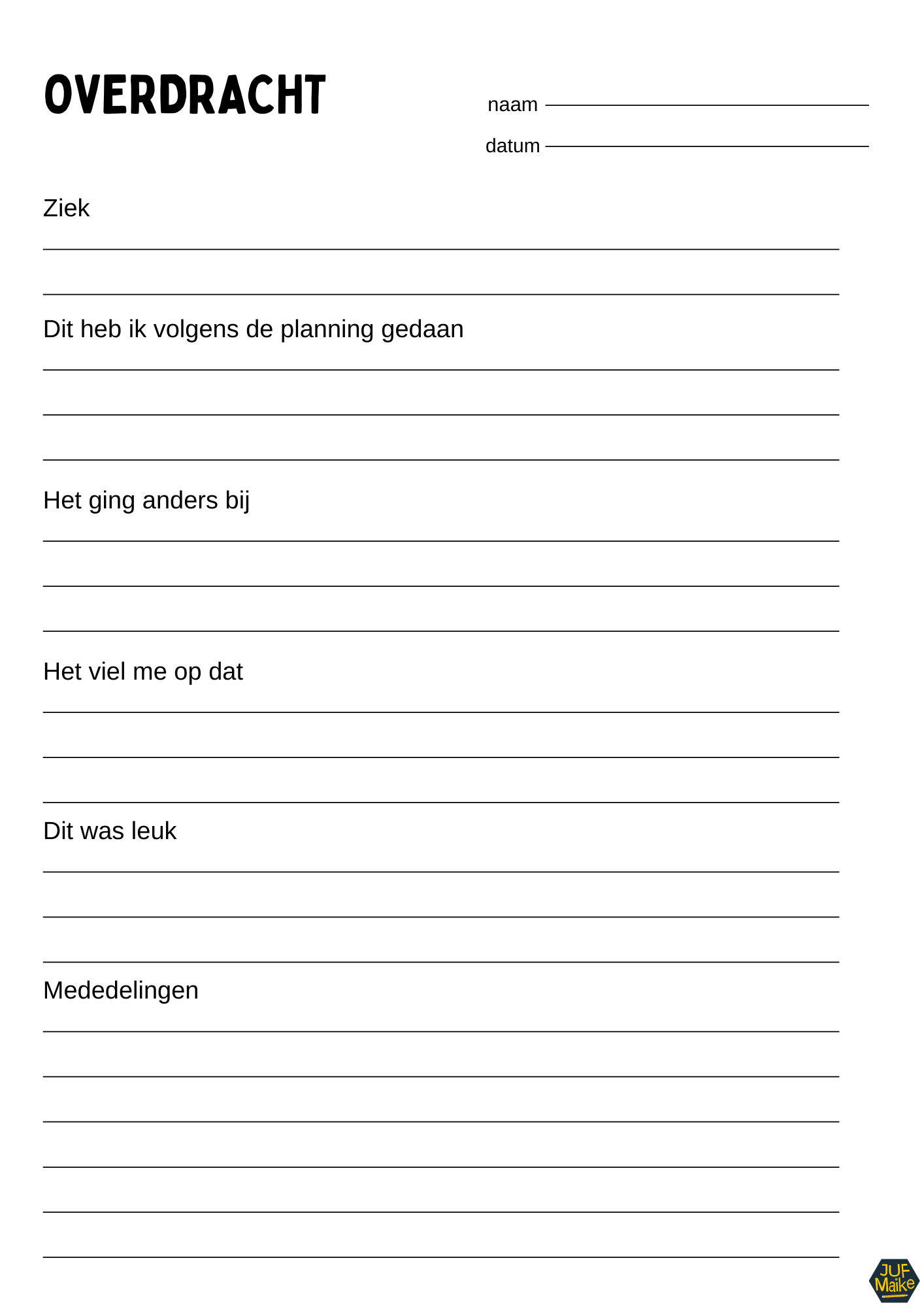 OVERDRACHT

naam

datum

Ziek

Dit heb ik volgens de planning gedaan

Het ging anders bij

Het viel me op dat

Dit was leuk

Mededelingen

JUF Maike